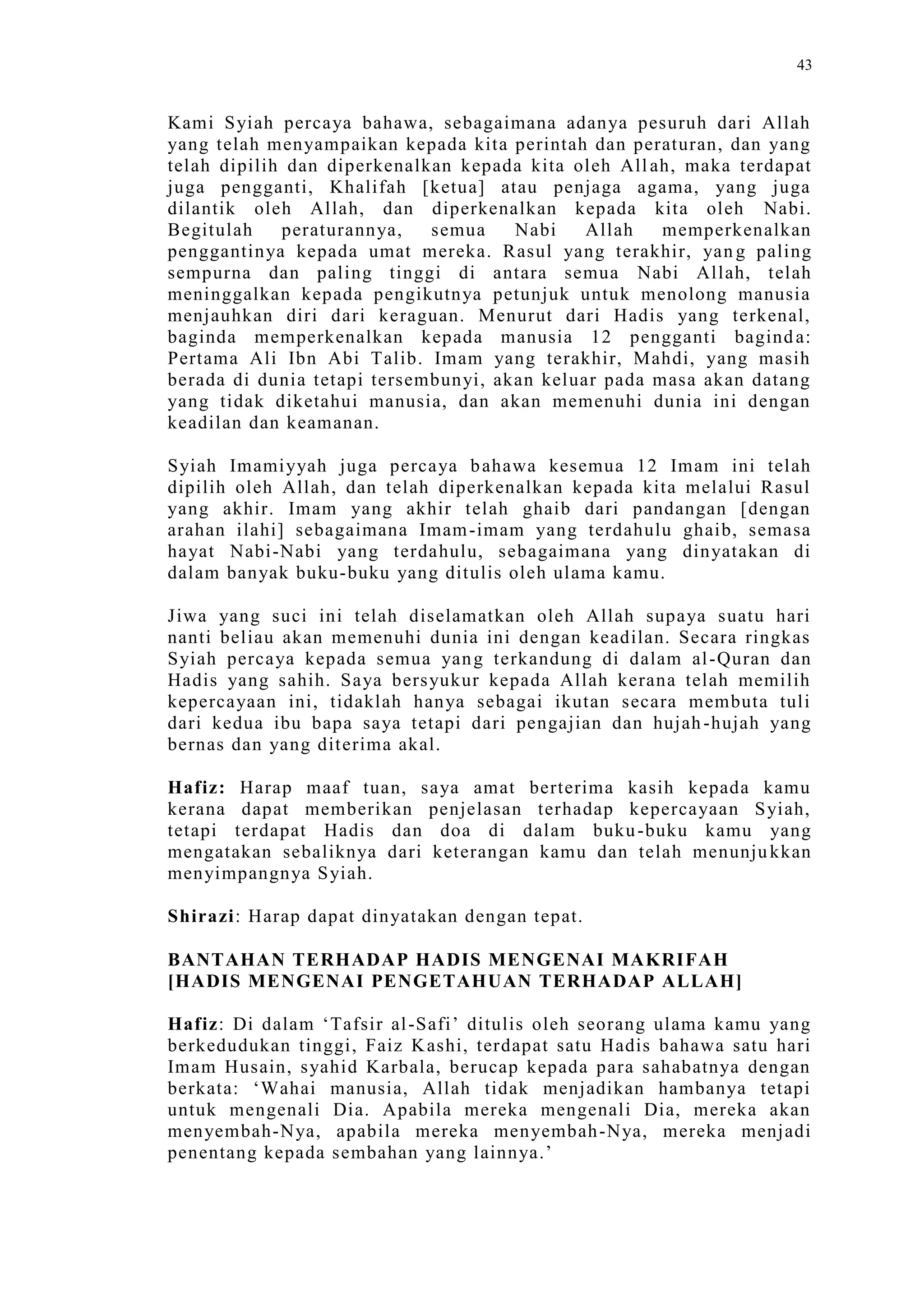 43

Kami Syiah percaya bahawa, sebagaimana adanya pesuruh dari Allah yang telah menyampaikan kepada kita perintah dan peraturan, dan yang telah dipilih dan diperkenalkan kepada kita oleh Allah, maka terdapat juga pengganti, Khalifah [ketua] atau penjaga agama, yang juga dilantik oleh Allah, dan diperkenalkan kepada kita oleh Nabi. Begitulah peraturannya, semua Nabi Allah memperkenalkan penggantinya kepada umat mereka. Rasul yang terakhir, yang paling sempurna dan paling tinggi di antara semua Nabi Allah, telah meninggalkan kepada pengikutnya petunjuk untuk menolong manusia menjauhkan diri dari keraguan. Menurut dari Hadis yang terkenal, baginda memperkenalkan kepada manusia 12 pengganti baginda: Pertama Ali Ibn Abi Talib. Imam yang terakhir, Mahdi, yang masih berada di dunia tetapi tersembunyi, akan keluar pada masa akan datang yang tidak diketahui manusia, dan akan memenuhi dunia ini dengan keadilan dan keamanan.

Syiah Imamiyyah juga percaya bahawa kesemua 12 Imam ini telah dipilih oleh Allah, dan telah diperkenalkan kepada kita melalui Rasul yang akhir. Imam yang akhir telah ghaib dari pandangan [dengan arahan ilahi] sebagaimana Imam-imam yang terdahulu ghaib, semasa hayat Nabi-Nabi yang terdahulu, sebagaimana yang dinyatakan di dalam banyak buku-buku yang ditulis oleh ulama kamu.

Jiwa yang suci ini telah diselamatkan oleh Allah supaya suatu hari nanti beliau akan memenuhi dunia ini dengan keadilan. Secara ringkas Syiah percaya kepada semua yang terkandung di dalam al-Quran dan Hadis yang sahih. Saya bersyukur kepada Allah kerana telah memilih kepercayaan ini, tidaklah hanya sebagai ikutan secara membuta tuli dari kedua ibu bapa saya tetapi dari pengajian dan hujah-hujah yang bernas dan yang diterima akal.

Hafiz: Harap maaf tuan, saya amat berterima kasih kepada kamu kerana dapat memberikan penjelasan terhadap kepercayaan Syiah, tetapi terdapat Hadis dan doa di dalam buku-buku kamu yang mengatakan sebaliknya dari keterangan kamu dan telah menunjukkan menyimpangnya Syiah.

Shirazi: Harap dapat dinyatakan dengan tepat.

BANTAHAN TERHADAP HADIS MENGENAI MAKRIFAH [HADIS MENGENAI PENGETAHUAN TERHADAP ALLAH]

Hafiz: Di dalam ‘Tafsir al-Safi’ ditulis oleh seorang ulama kamu yang berkedudukan tinggi, Faiz Kashi, terdapat satu Hadis bahawa satu hari Imam Husain, syahid Karbala, berucap kepada para sahabatnya dengan berkata: ‘Wahai manusia, Allah tidak menjadikan hambanya tetapi untuk mengenali Dia. Apabila mereka mengenali Dia, mereka akan menyembah-Nya, apabila mereka menyembah-Nya, mereka menjadi penentang kepada sembahan yang lainnya.’